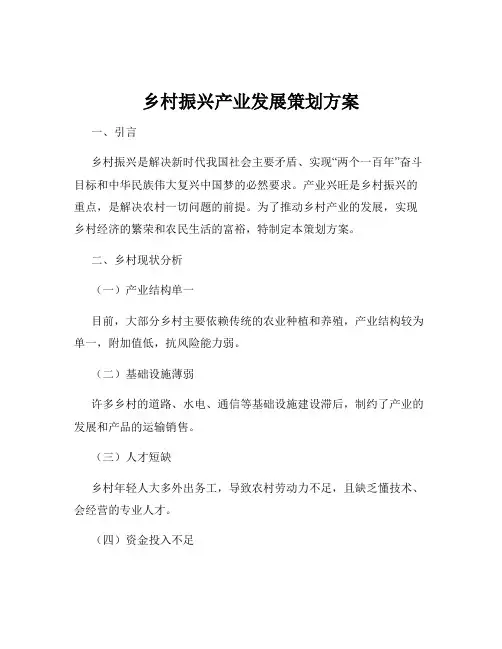 乡村振兴产业发展策划方案

一、引言

乡村振兴是解决新时代我国社会主要矛盾、实现“两个一百年”奋斗目标和中华民族伟大复兴中国梦的必然要求。产业兴旺是乡村振兴的重点，是解决农村一切问题的前提。为了推动乡村产业的发展，实现乡村经济的繁荣和农民生活的富裕，特制定本策划方案。

二、乡村现状分析

（一）产业结构单一

目前，大部分乡村主要依赖传统的农业种植和养殖，产业结构较为单一，附加值低，抗风险能力弱。

（二）基础设施薄弱

许多乡村的道路、水电、通信等基础设施建设滞后，制约了产业的发展和产品的运输销售。

（三）人才短缺

乡村年轻人大多外出务工，导致农村劳动力不足，且缺乏懂技术、会经营的专业人才。

（四）资金投入不足